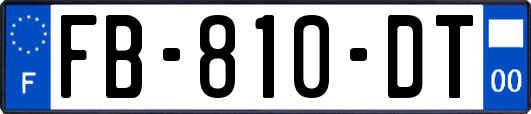 F

FB-810-DT

00